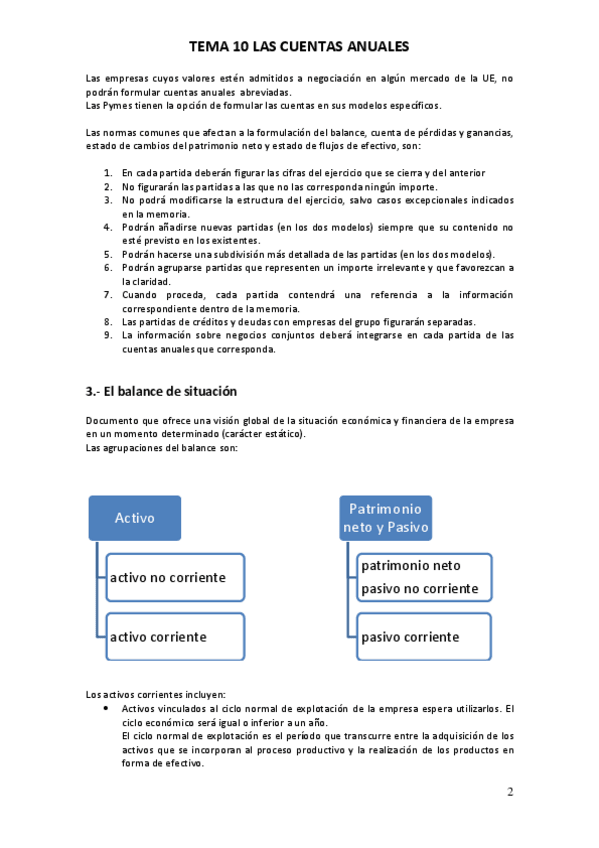 TEMA 10 LAS CUENTAS ANUALES

Las empresas cuyos valores estén admitidos a negociación en algún mercado de la UE, no podrán formular cuentas anuales abreviadas.
Las Pymes tienen la opción de formular las cuentas en sus modelos específicos.

Las normas comunes que afectan a la formulación del balance, cuenta de pérdidas y ganancias, estado de cambios del patrimonio neto y estado de flujos de efectivo, son:

1. En cada partida deberán figurar las cifras del ejercicio que se cierra y del anterior
2. No figurarán las partidas a las que no las corresponda ningún importe.
3. No podrá modificarse la estructura del ejercicio, salvo casos excepcionales indicados en la memoria.
4. Podrán añadirse nuevas partidas (en los dos modelos) siempre que su contenido no esté previsto en los existentes.
5. Podrán hacerse una subdivisión más detallada de las partidas (en los dos modelos).
6. Podrán agruparse partidas que representen un importe irrelevante y que favorezcan a la claridad.
7. Cuando proceda, cada partida contendrá una referencia a la información correspondiente dentro de la memoria.
8. Las partidas de créditos y deudas con empresas del grupo figurarán separadas.
9. La información sobre negocios conjuntos deberá integrarse en cada partida de las cuentas anuales que corresponda.

3.- El balance de situación

Documento que ofrece una visión global de la situación económica y financiera de la empresa en un momento determinado (carácter estático).
Las agrupaciones del balance son:

Activo
activo no corriente
activo corriente

Patrimonio neto y Pasivo
patrimonio neto
pasivo no corriente
pasivo corriente

Los activos corrientes incluyen:
• Activos vinculados al ciclo normal de explotación de la empresa espera utilizarlos. El ciclo económico será igual o inferior a un año.
El ciclo normal de explotación es el período que transcurre entre la adquisición de los activos que se incorporan al proceso productivo y la realización de los productos en forma de efectivo.

2